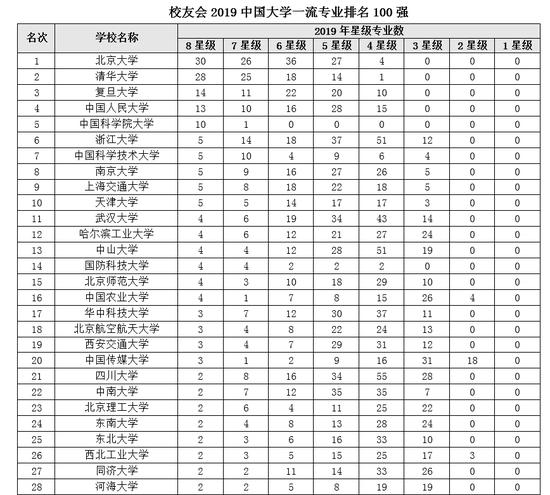 校友会 2019 中国大学一流专业排名 100 强

| 名次 | 学校名称 | 2019 年星级专业数 | | | | | | | |
|---|---|---|---|---|---|---|---|---|---|
| | | 8 星级 | 7 星级 | 6 星级 | 5 星级 | 4 星级 | 3 星级 | 2 星级 | 1 星级 |
| 1 | 北京大学 | 30 | 26 | 36 | 27 | 4 | 0 | 0 | 0 |
| 2 | 清华大学 | 28 | 25 | 18 | 14 | 1 | 0 | 0 | 0 |
| 3 | 复旦大学 | 14 | 11 | 22 | 20 | 10 | 0 | 0 | 0 |
| 4 | 中国人民大学 | 13 | 10 | 16 | 28 | 15 | 0 | 0 | 0 |
| 5 | 中国科学院大学 | 10 | 1 | 0 | 0 | 0 | 0 | 0 | 0 |
| 6 | 浙江大学 | 5 | 14 | 18 | 37 | 51 | 12 | 0 | 0 |
| 7 | 中国科学技术大学 | 5 | 10 | 4 | 9 | 6 | 4 | 0 | 0 |
| 8 | 南京大学 | 5 | 9 | 16 | 27 | 26 | 5 | 0 | 0 |
| 9 | 上海交通大学 | 5 | 8 | 18 | 22 | 18 | 5 | 0 | 0 |
| 10 | 天津大学 | 5 | 5 | 14 | 17 | 17 | 3 | 0 | 0 |
| 11 | 武汉大学 | 4 | 6 | 19 | 34 | 43 | 14 | 0 | 0 |
| 12 | 哈尔滨工业大学 | 4 | 6 | 12 | 21 | 27 | 24 | 0 | 0 |
| 13 | 中山大学 | 4 | 4 | 12 | 28 | 51 | 19 | 0 | 0 |
| 14 | 国防科技大学 | 4 | 4 | 2 | 2 | 2 | 0 | 0 | 0 |
| 15 | 北京师范大学 | 4 | 3 | 10 | 18 | 29 | 10 | 0 | 0 |
| 16 | 中国农业大学 | 4 | 1 | 7 | 8 | 15 | 26 | 4 | 0 |
| 17 | 华中科技大学 | 3 | 7 | 12 | 30 | 37 | 11 | 0 | 0 |
| 18 | 北京航空航天大学 | 3 | 4 | 8 | 22 | 24 | 13 | 0 | 0 |
| 19 | 西安交通大学 | 3 | 4 | 7 | 29 | 31 | 12 | 0 | 0 |
| 20 | 中国传媒大学 | 3 | 1 | 2 | 9 | 16 | 31 | 18 | 0 |
| 21 | 四川大学 | 2 | 8 | 16 | 34 | 55 | 28 | 0 | 0 |
| 22 | 中南大学 | 2 | 7 | 12 | 35 | 35 | 7 | 0 | 0 |
| 23 | 北京理工大学 | 2 | 6 | 4 | 11 | 25 | 22 | 0 | 0 |
| 24 | 东南大学 | 2 | 4 | 8 | 13 | 28 | 24 | 0 | 0 |
| 25 | 东北大学 | 2 | 3 | 6 | 16 | 33 | 10 | 0 | 0 |
| 26 | 西北工业大学 | 2 | 3 | 5 | 15 | 25 | 17 | 3 | 0 |
| 27 | 同济大学 | 2 | 2 | 11 | 14 | 33 | 26 | 0 | 0 |
| 28 | 河海大学 | 2 | 2 | 5 | 8 | 19 | 19 | 0 | 0 |